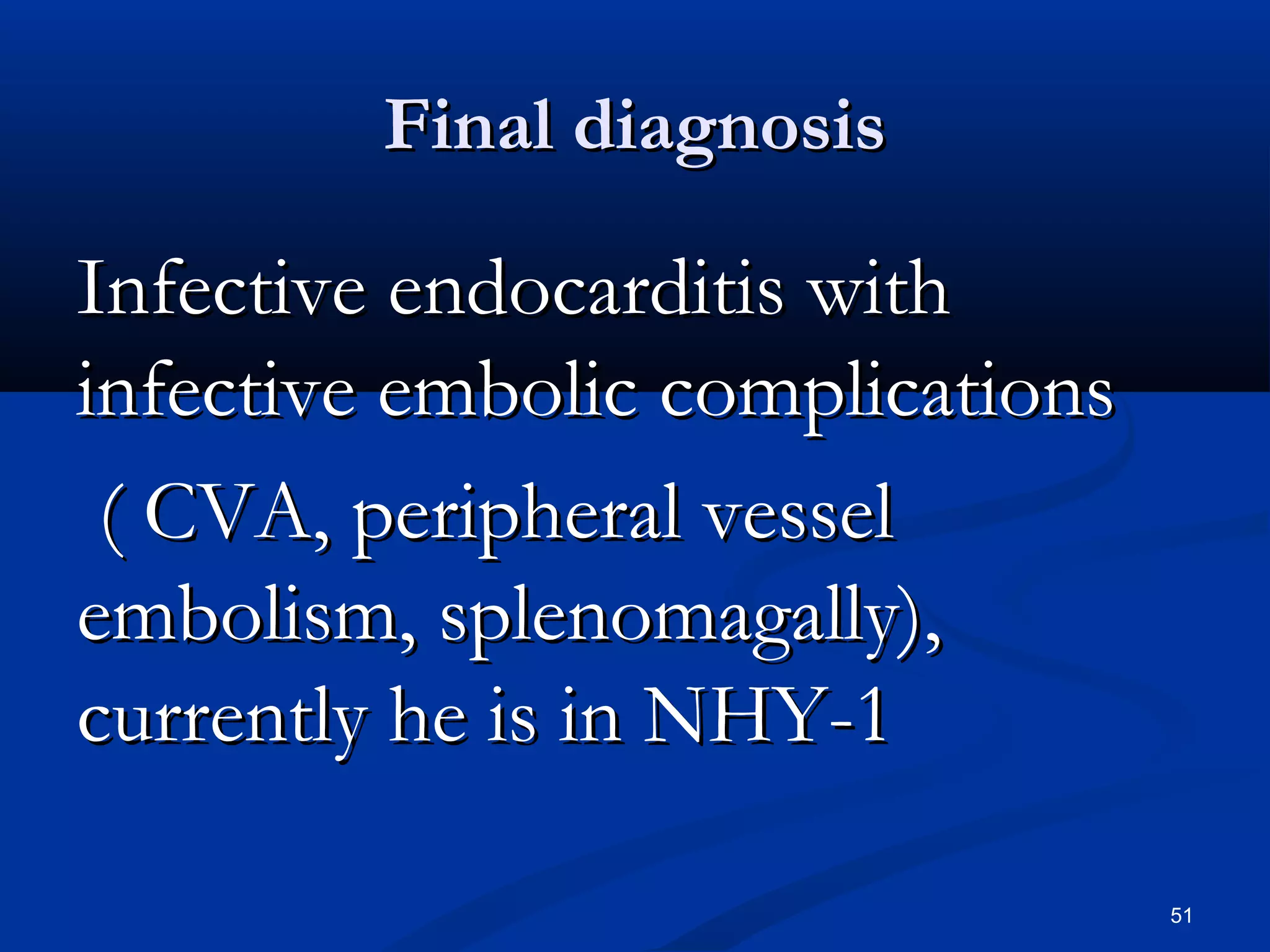 Final diagnosis

Infective endocarditis with infective embolic complications
( CVA, peripheral vessel embolism, splenomagally), currently he is in NHY-1

51